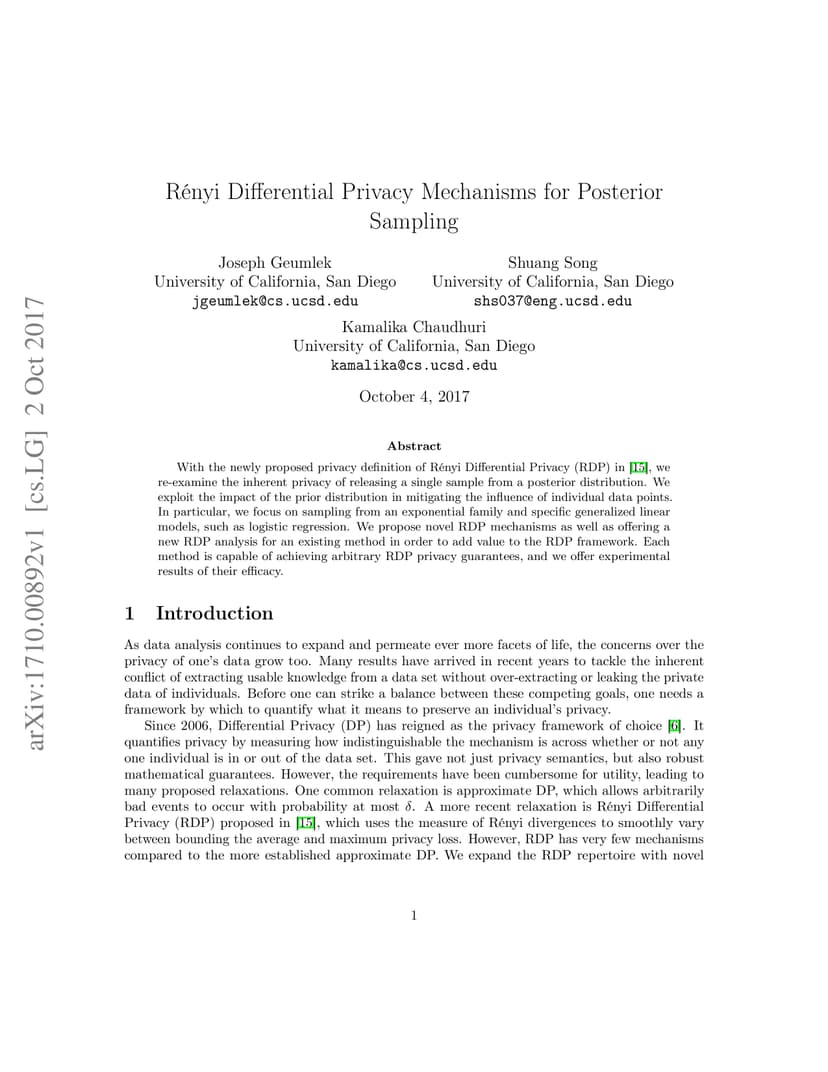 arXiv:1710.00892v1 [cs.LG] 2 Oct 2017

Rényi Differential Privacy Mechanisms for Posterior Sampling

Joseph Geumlek
University of California, San Diego
jgeumlek@cs.ucsd.edu

Shuang Song
University of California, San Diego
shs037@eng.ucsd.edu

Kamalika Chaudhuri
University of California, San Diego
kamalika@cs.ucsd.edu

October 4, 2017

Abstract

With the newly proposed privacy definition of Rényi Differential Privacy (RDP) in [15], we re-examine the inherent privacy of releasing a single sample from a posterior distribution. We exploit the impact of the prior distribution in mitigating the influence of individual data points. In particular, we focus on sampling from an exponential family and specific generalized linear models, such as logistic regression. We propose novel RDP mechanisms as well as offering a new RDP analysis for an existing method in order to add value to the RDP framework. Each method is capable of achieving arbitrary RDP privacy guarantees, and we offer experimental results of their efficacy.

1 Introduction

As data analysis continues to expand and permeate ever more facets of life, the concerns over the privacy of one's data grow too. Many results have arrived in recent years to tackle the inherent conflict of extracting usable knowledge from a data set without over-extracting or leaking the private data of individuals. Before one can strike a balance between these competing goals, one needs a framework by which to quantify what it means to preserve an individual's privacy.

Since 2006, Differential Privacy (DP) has reigned as the privacy framework of choice [6]. It quantifies privacy by measuring how indistinguishable the mechanism is across whether or not any one individual is in or out of the data set. This gave not just privacy semantics, but also robust mathematical guarantees. However, the requirements have been cumbersome for utility, leading to many proposed relaxations. One common relaxation is approximate DP, which allows arbitrarily bad events to occur with probability at most $\delta$. A more recent relaxation is Rényi Differential Privacy (RDP) proposed in [15], which uses the measure of Rényi divergences to smoothly vary between bounding the average and maximum privacy loss. However, RDP has very few mechanisms compared to the more established approximate DP. We expand the RDP repertoire with novel

1